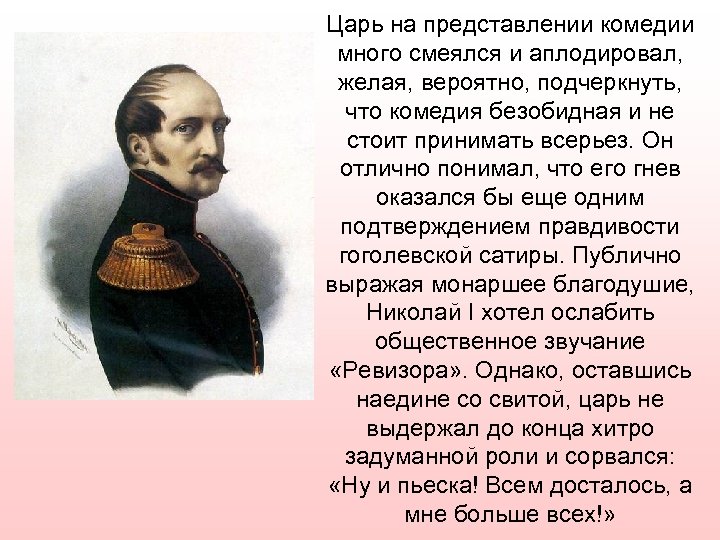 Царь на представлении комедии много смеялся и аплодировал, желая, вероятно, подчеркнуть, что комедия безобидная и не стоит принимать всерьез. Он отлично понимал, что его гнев оказался бы еще одним подтверждением правдивости гоголевской сатиры. Публично выражая монаршее благодушие, Николай I хотел ослабить общественное звучание «Ревизора». Однако, оставшись наедине со свитой, царь не выдержал до конца хитро задуманной роли и сорвался: «Ну и пьеска! Всем досталось, а мне больше всех!»